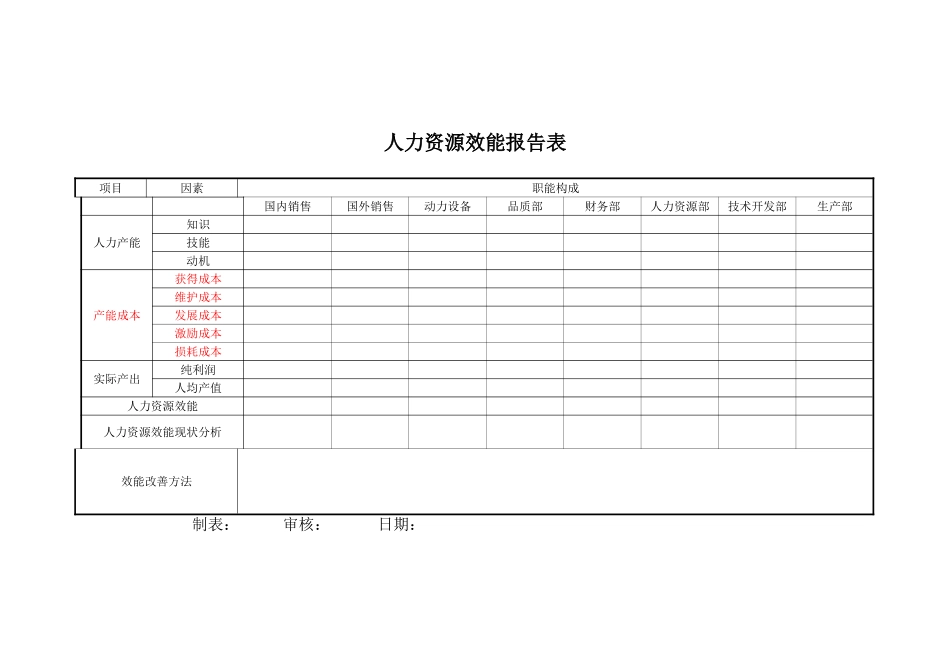 人力资源效能报告表

| 项目 | 因素 | 职能构成 | | | | | | | |
|---|---|---|---|---|---|---|---|---|---|
| | | 国内销售 | 国外销售 | 动力设备 | 品质部 | 财务部 | 人力资源部 | 技术开发部 | 生产部 |
| 人力产能 | 知识 | | | | | | | | |
| | 技能 | | | | | | | | |
| | 动机 | | | | | | | | |
| 产能成本 | 获得成本 | | | | | | | | |
| | 维护成本 | | | | | | | | |
| | 发展成本 | | | | | | | | |
| | 激励成本 | | | | | | | | |
| | 损耗成本 | | | | | | | | |
| 实际产出 | 纯利润 | | | | | | | | |
| | 人均产值 | | | | | | | | |
| 人力资源效能 | | | | | | | | | |
| 人力资源效能现状分析 | | | | | | | | | |
| 效能改善方法 | | | | | | | | | |

制表： 审核： 日期：